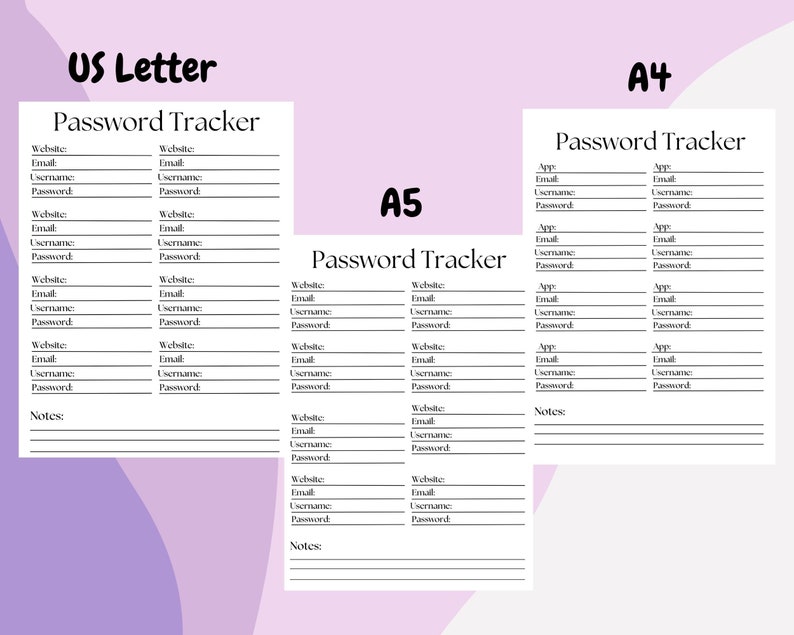 US Letter

Password Tracker

Website:
Email:
Username:
Password:

Website:
Email:
Username:
Password:

Website:
Email:
Username:
Password:

Website:
Email:
Username:
Password:

Website:
Email:
Username:
Password:

Website:
Email:
Username:
Password:

Website:
Email:
Username:
Password:

Website:
Email:
Username:
Password:

Notes:

A5

Password Tracker

Website:
Email:
Username:
Password:

Website:
Email:
Username:
Password:

Website:
Email:
Username:
Password:

Website:
Email:
Username:
Password:

Website:
Email:
Username:
Password:

Website:
Email:
Username:
Password:

Website:
Email:
Username:
Password:

Website:
Email:
Username:
Password:

Notes:

A4

Password Tracker

App:
Email:
Username:
Password:

App:
Email:
Username:
Password:

App:
Email:
Username:
Password:

App:
Email:
Username:
Password:

App:
Email:
Username:
Password:

App:
Email:
Username:
Password:

App:
Email:
Username:
Password:

App:
Email:
Username:
Password:

Notes: